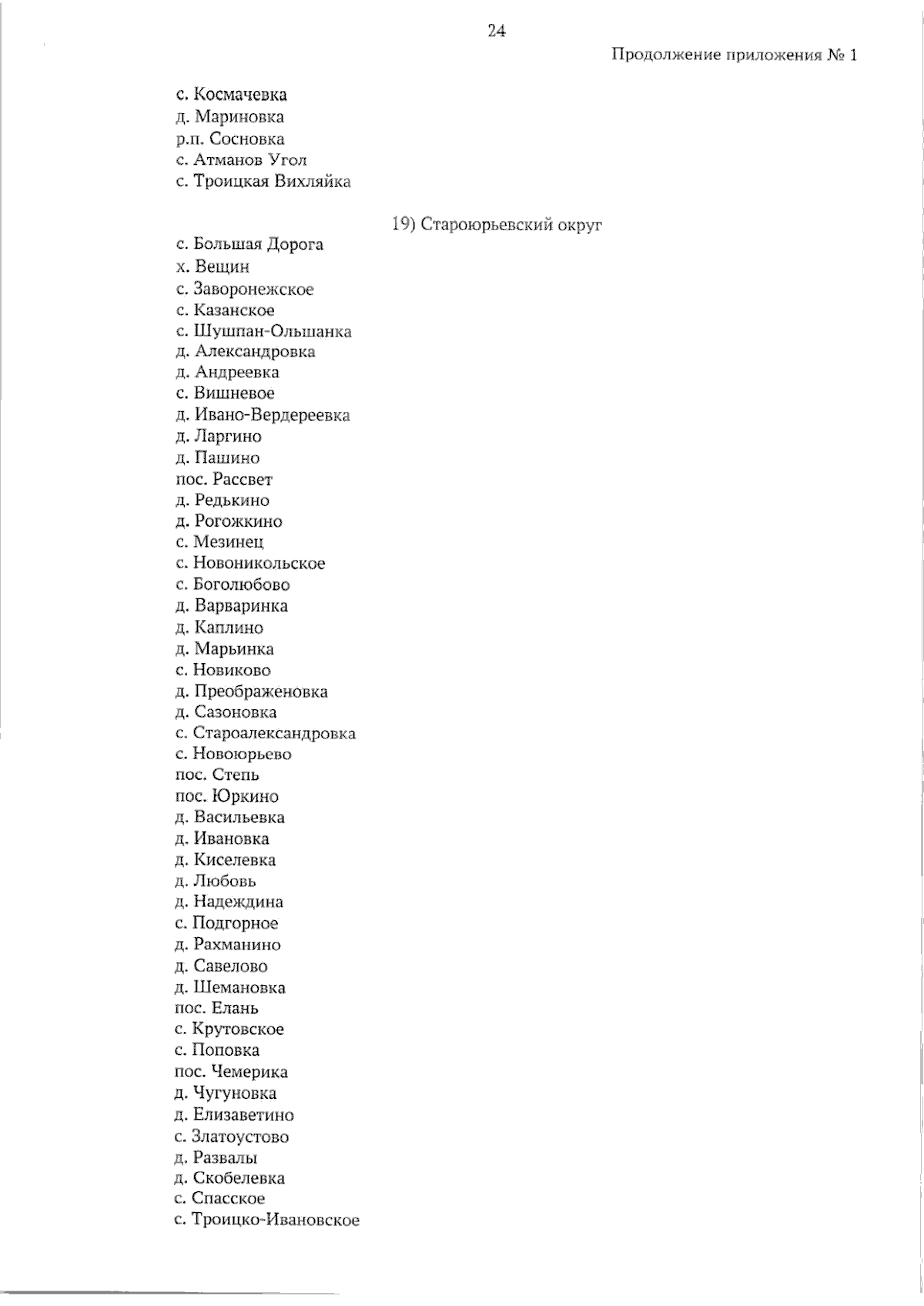 24

Продолжение приложения № 1

с. Космачевка
д. Мариновка
р.п. Сосновка
с. Атманов Угол
с. Троицкая Вихляйка

19) Староюрьевский округ

с. Большая Дорога
х. Вещин
с. Заворонежское
с. Казанское
с. Шушпан-Ольшанка
д. Александровка
д. Андреевка
с. Вишневое
д. Ивано-Вердереевка
д. Ларгино
д. Пашино
пос. Рассвет
д. Редькино
д. Рогожкино
с. Мезинец
с. Новоникольское
с. Боголюбово
д. Варваринка
д. Каплино
д. Марьинка
с. Новиково
д. Преображеновка
д. Сазоновка
с. Староалександровка
с. Новоюрьево
пос. Степь
пос. Юркино
д. Васильевка
д. Ивановка
д. Киселевка
д. Любовь
д. Надеждина
с. Подгорное
д. Рахманино
д. Савелово
д. Шемановка
пос. Елань
с. Крутовское
с. Поповка
пос. Чемерика
д. Чугуновка
д. Елизаветино
с. Златоустово
д. Развалы
д. Скобелевка
с. Спасское
с. Троицко-Ивановское